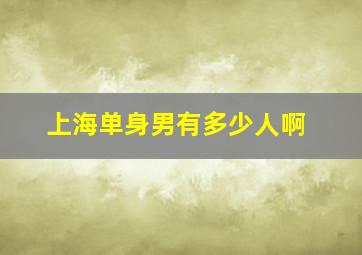 上海单身男有多少人啊